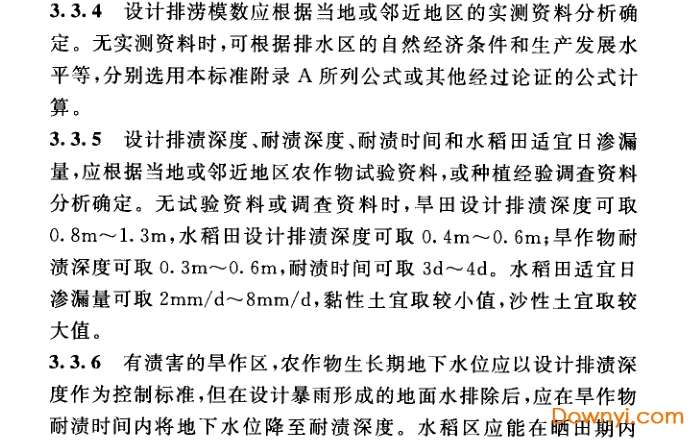 3.3.4 设计排涝模数应根据当地或邻近地区的实测资料分析确定。无实测资料时,可根据排水区的自然经济条件和生产发展水平等,分别选用本标准附录A所列公式或其他经过论证的公式计算。

3.3.5 设计排渍深度、耐渍深度、耐渍时间和水稻田适宜日渗漏量,应根据当地或邻近地区农作物试验资料,或种植经验调查资料分析确定。无试验资料或调查资料时,旱田设计排渍深度可取0.8m～1.3m,水稻田设计排渍深度可取0.4m～0.6m;旱作物耐渍深度可取0.3m～0.6m,耐渍时间可取3d～4d。水稻田适宜日渗漏量可取2mm/d～8mm/d,黏性土宜取较小值,沙性土宜取较大值。

3.3.6 有渍害的旱作区,农作物生长期地下水位应以设计排渍深度作为控制标准,但在设计暴雨形成的地面水排除后,应在旱作物耐渍时间内将地下水位降至耐渍深度。水稻区应能在晒田期内

Downyi.com